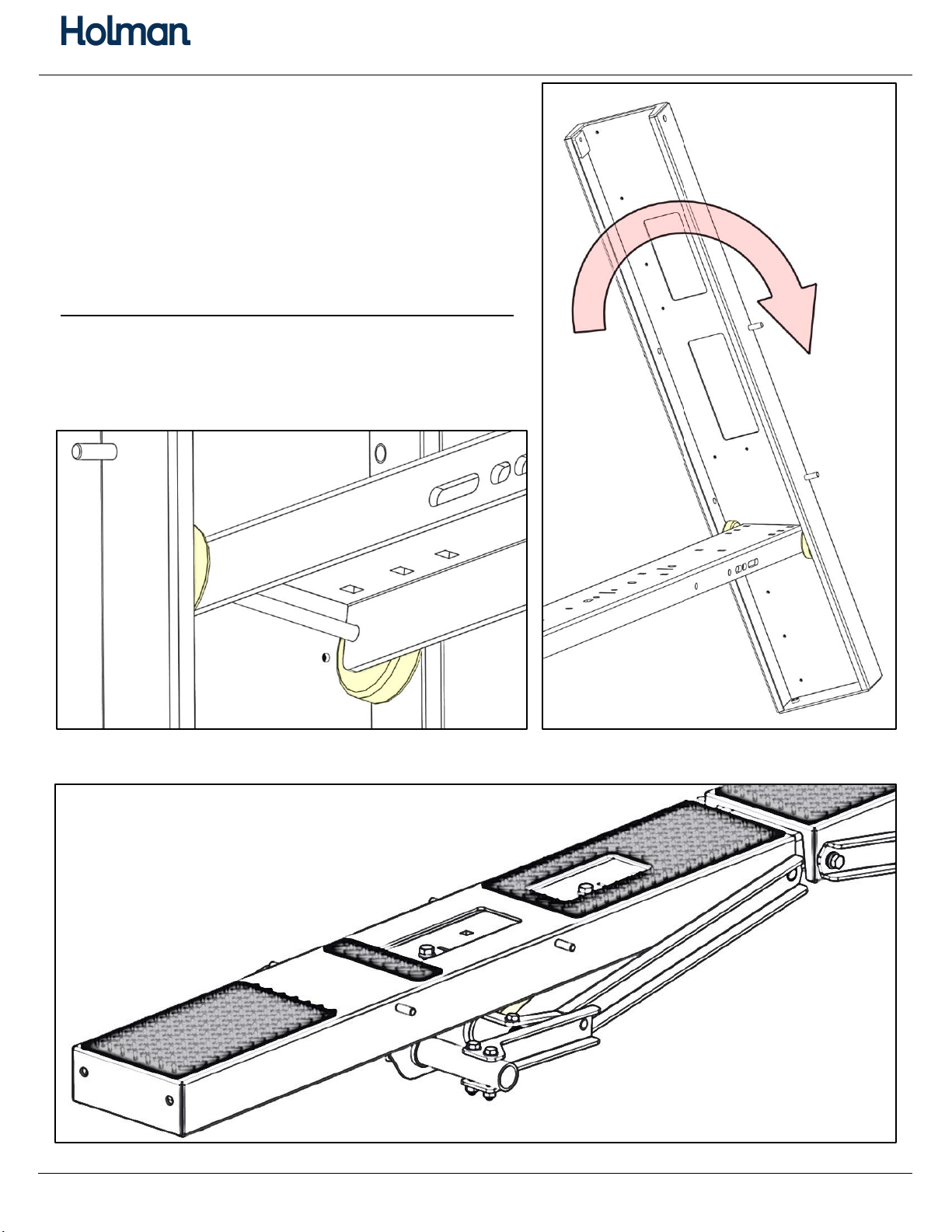 Holman